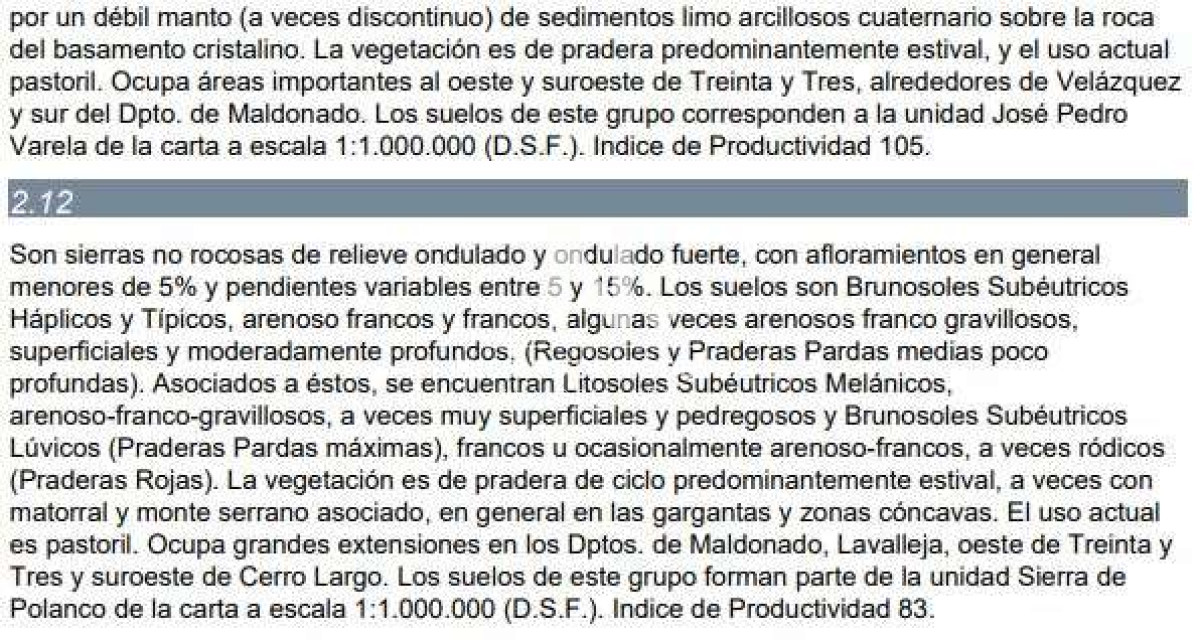 por un débil manto (a veces discontinuo) de sedimentos limo arcillosos cuaternario sobre la roca del basamento cristalino. La vegetación es de pradera predominantemente estival, y el uso actual pastoril. Ocupa áreas importantes al oeste y suroeste de Treinta y Tres, alrededores de Velázquez y sur del Dpto. de Maldonado. Los suelos de este grupo corresponden a la unidad José Pedro Varela de la carta a escala 1:1.000.000 (D.S.F.). Indice de Productividad 105.

2.12

Son sierras no rocosas de relieve ondulado y ondulado fuerte, con afloramientos en general menores de 5% y pendientes variables entre 5 y 15%. Los suelos son Brunosoles Subéutricos Háplicos y Típicos, arenoso francos y francos, algunas veces arenosos franco gravillosos, superficiales y moderadamente profundos, (Regosoles y Praderas Pardas medias poco profundas). Asociados a éstos, se encuentran Litosoles Subéutricos Melánicos, arenoso-franco-gravillosos, a veces muy superficiales y pedregosos y Brunosoles Subéutricos Lúvicos (Praderas Pardas máximas), francos u ocasionalmente arenoso-francos, a veces ródicos (Praderas Rojas). La vegetación es de pradera de ciclo predominantemente estival, a veces con matorral y monte serrano asociado, en general en las gargantas y zonas cóncavas. El uso actual es pastoril. Ocupa grandes extensiones en los Dptos. de Maldonado, Lavalleja, oeste de Treinta y Tres y suroeste de Cerro Largo. Los suelos de este grupo forman parte de la unidad Sierra de Polanco de la carta a escala 1:1.000.000 (D.S.F.). Indice de Productividad 83.